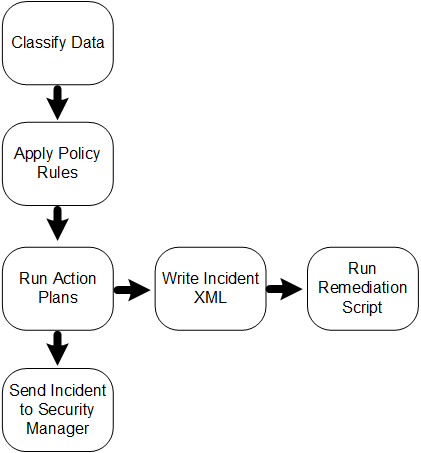 Classify Data

Apply Policy Rules

Run Action Plans

Write Incident XML

Run Remediation Script

Send Incident to Security Manager